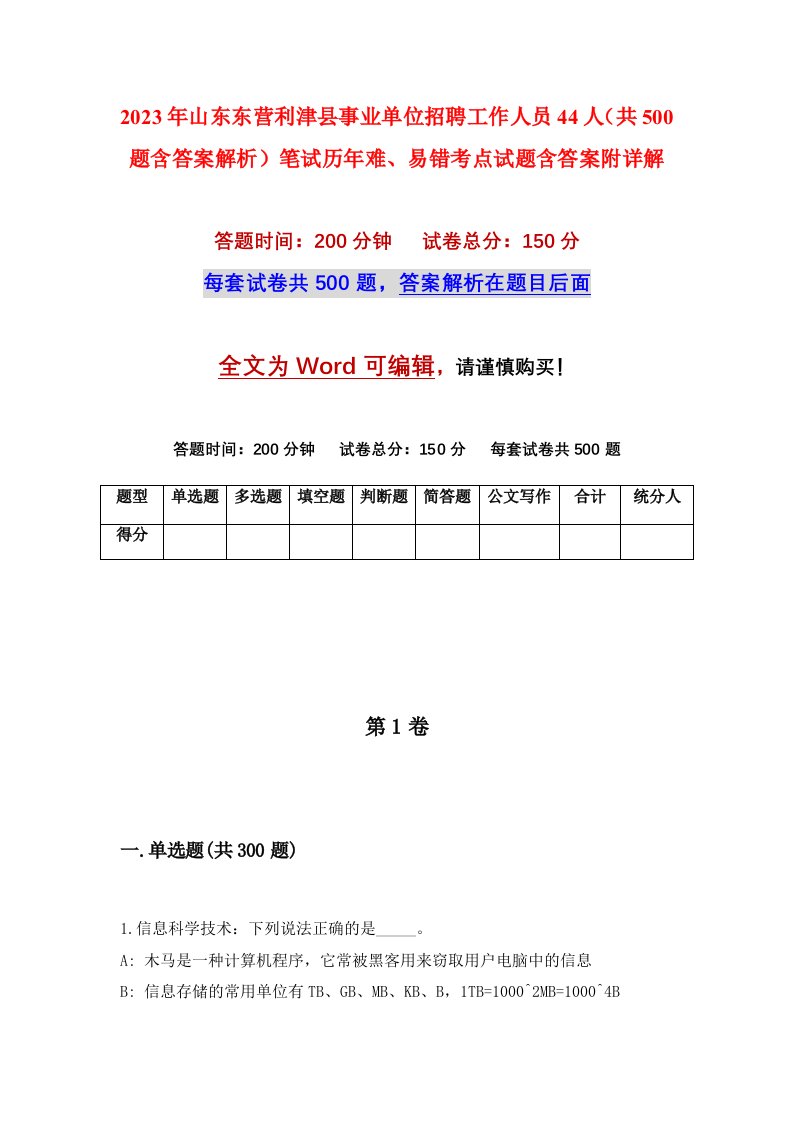 2023年山东东营利津县事业单位招聘工作人员44人（共500题含答案解析）笔试历年难、易错考点试题含答案附详解

答题时间：200分钟　　试卷总分：150分

每套试卷共500题，答案解析在题目后面

全文为Word可编辑，请谨慎购买！

答题时间：200分钟　　试卷总分：150分　　每套试卷共500题

| 题型 | 单选题 | 多选题 | 填空题 | 判断题 | 简答题 | 公文写作 | 合计 | 统分人 |
|---|---|---|---|---|---|---|---|---|
| 得分 | | | | | | | | |

第1卷

一.单选题(共300题)

1.信息科学技术：下列说法正确的是_____。

A: 木马是一种计算机程序，它常被黑客用来窃取用户电脑中的信息

B: 信息存储的常用单位有TB、GB、MB、KB、B，1TB=1000^2MB=1000^4B